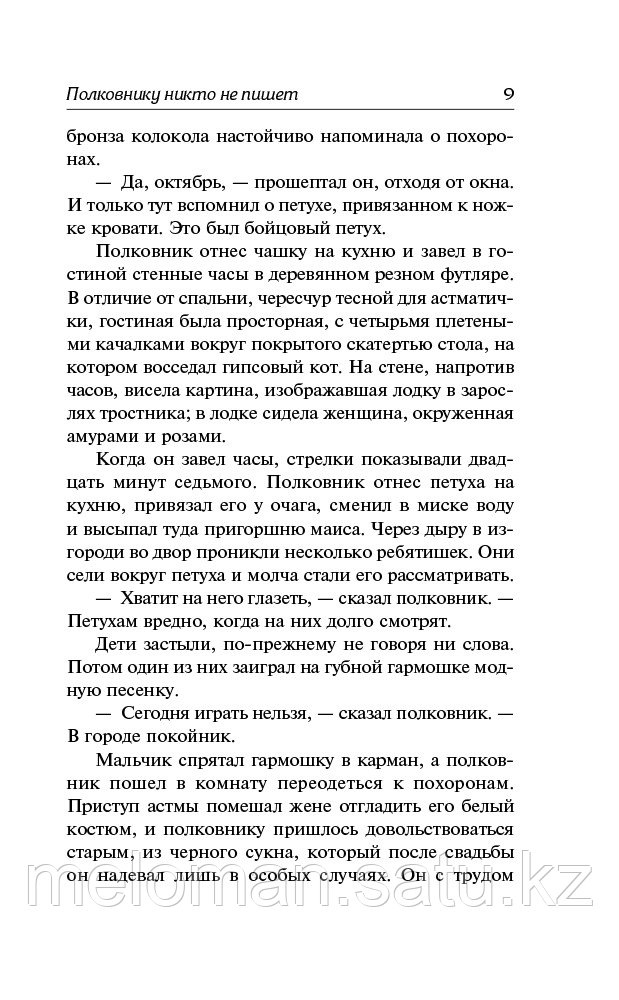 Полковнику никто не пишет 9

бронза колокола настойчиво напоминала о похоронах.

— Да, октябрь, — прошептал он, отходя от окна. И только тут вспомнил о петухе, привязанном к ножке кровати. Это был бойцовый петух.

Полковник отнес чашку на кухню и завел в гостиной стенные часы в деревянном резном футляре. В отличие от спальни, чересчур тесной для астматички, гостиная была просторная, с четырьмя плетеными качалками вокруг покрытого скатертью стола, на котором восседал гипсовый кот. На стене, напротив часов, висела картина, изображавшая лодку в зарослях тростника; в лодке сидела женщина, окруженная амурами и розами.

Когда он завел часы, стрелки показывали двадцать минут седьмого. Полковник отнес петуха на кухню, привязал его у очага, сменил в миске воду и высыпал туда пригоршню маиса. Через дыру в изгороди во двор проникли несколько ребятишек. Они сели вокруг петуха и молча стали его рассматривать.

— Хватит на него глазеть, — сказал полковник. — Петухам вредно, когда на них долго смотрят.

Дети застыли, по-прежнему не говоря ни слова. Потом один из них заиграл на губной гармошке модную песенку.

— Сегодня играть нельзя, — сказал полковник. — В городе покойник.

Мальчик спрятал гармошку в карман, а полковник пошел в комнату переодеться к похоронам. Приступ астмы помешал жене отгладить его белый костюм, и полковнику пришлось довольствоваться старым, из черного сукна, который после свадьбы он надевал лишь в особых случаях. Он с трудом

meloman.satu.kz